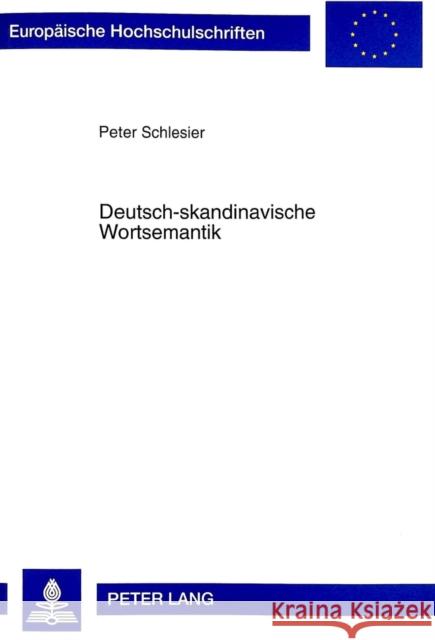 Europäische Hochschulschriften

Peter Schlesier

Deutsch-skandinavische Wortsemantik

PETER LANG